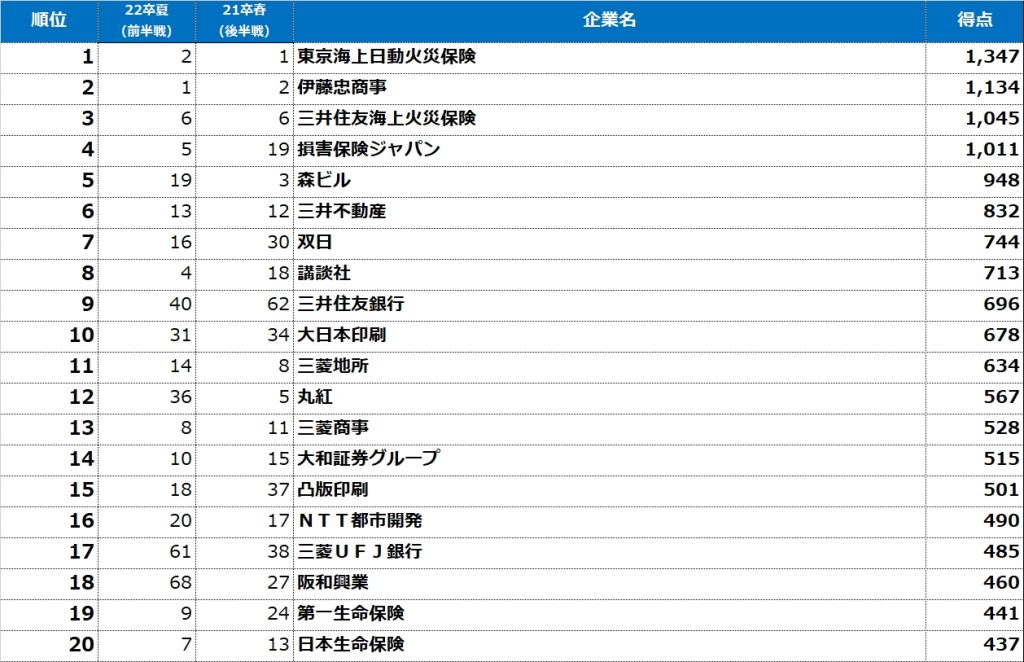 | 順位 | 22卒夏 (前半戦) | 21卒春 (後半戦) | 企業名 | 得点 |
|---|---|---|---|---|
| 1 | 2 | 1 | 東京海上日動火災保険 | 1,347 |
| 2 | 1 | 2 | 伊藤忠商事 | 1,134 |
| 3 | 6 | 6 | 三井住友海上火災保険 | 1,045 |
| 4 | 5 | 19 | 損害保険ジャパン | 1,011 |
| 5 | 19 | 3 | 森ビル | 948 |
| 6 | 13 | 12 | 三井不動産 | 832 |
| 7 | 16 | 30 | 双日 | 744 |
| 8 | 4 | 18 | 講談社 | 713 |
| 9 | 40 | 62 | 三井住友銀行 | 696 |
| 10 | 31 | 34 | 大日本印刷 | 678 |
| 11 | 14 | 8 | 三菱地所 | 634 |
| 12 | 36 | 5 | 丸紅 | 567 |
| 13 | 8 | 11 | 三菱商事 | 528 |
| 14 | 10 | 15 | 大和証券グループ | 515 |
| 15 | 18 | 37 | 凸版印刷 | 501 |
| 16 | 20 | 17 | ＮＴＴ都市開発 | 490 |
| 17 | 61 | 38 | 三菱ＵＦＪ銀行 | 485 |
| 18 | 68 | 27 | 阪和興業 | 460 |
| 19 | 9 | 24 | 第一生命保険 | 441 |
| 20 | 7 | 13 | 日本生命保険 | 437 |